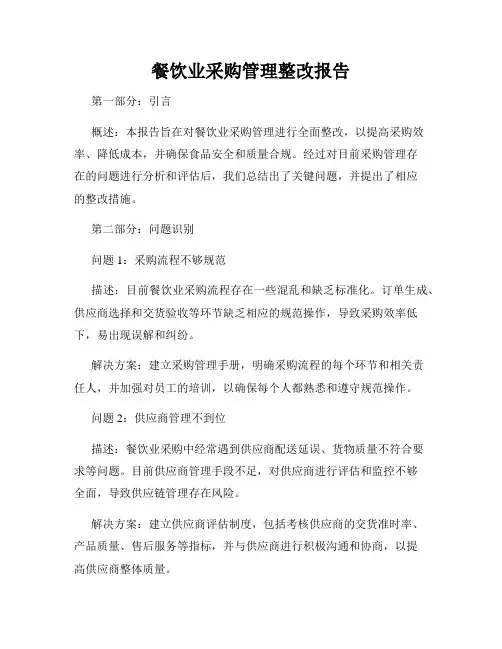 餐饮业采购管理整改报告

第一部分：引言

概述：本报告旨在对餐饮业采购管理进行全面整改，以提高采购效率、降低成本，并确保食品安全和质量合规。经过对目前采购管理存在的问题进行分析和评估后，我们总结出了关键问题，并提出了相应的整改措施。

第二部分：问题识别

问题 1：采购流程不够规范

描述：目前餐饮业采购流程存在一些混乱和缺乏标准化。订单生成、供应商选择和交货验收等环节缺乏相应的规范操作，导致采购效率低下，易出现误解和纠纷。

解决方案：建立采购管理手册，明确采购流程的每个环节和相关责任人，并加强对员工的培训，以确保每个人都熟悉和遵守规范操作。

问题 2：供应商管理不到位

描述：餐饮业采购中经常遇到供应商配送延误、货物质量不符合要求等问题。目前供应商管理手段不足，对供应商进行评估和监控不够全面，导致供应链管理存在风险。

解决方案：建立供应商评估制度，包括考核供应商的交货准时率、产品质量、售后服务等指标，并与供应商进行积极沟通和协商，以提高供应商整体质量。